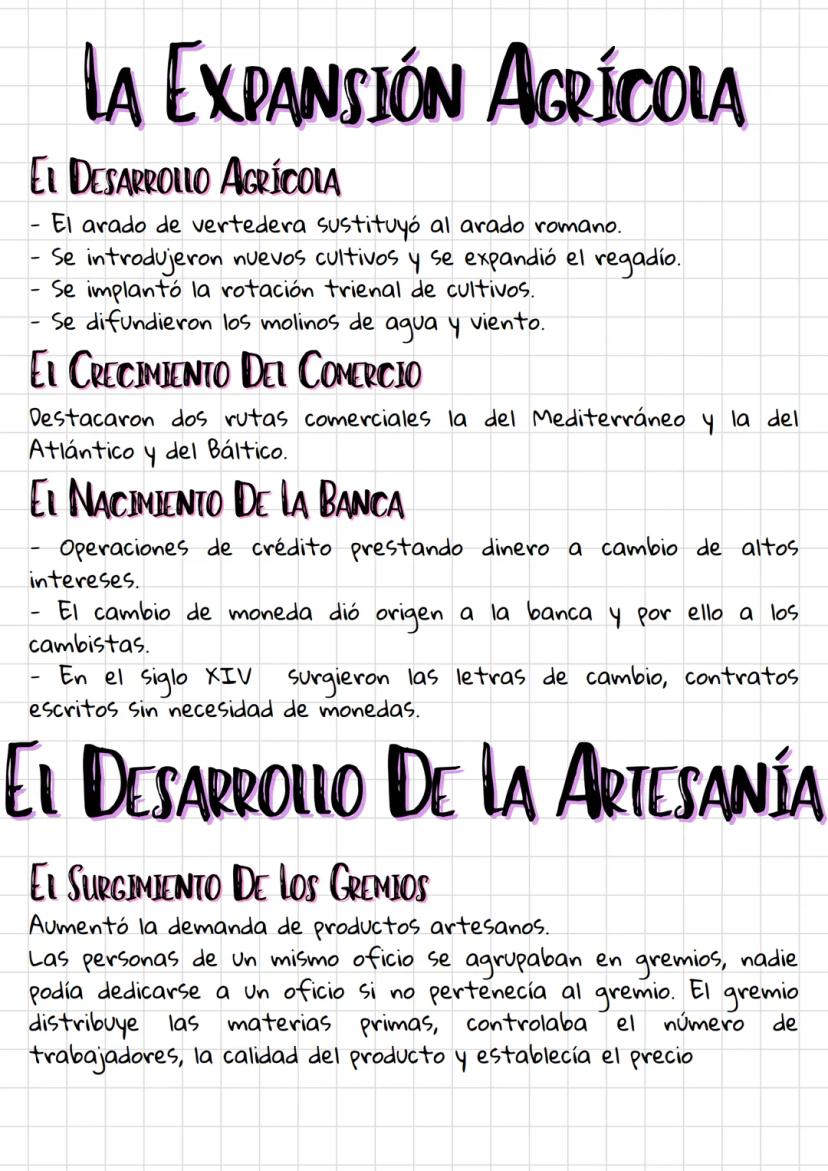 LA EXPANSIÓN AGRÍCOLA

EL DESARROLLO AGRÍCOLA

- El arado de vertedera sustituyó al arado romano.
- Se introdujeron nuevos cultivos y se expandió el regadío.
- Se implantó la rotación trienal de cultivos.
- Se difundieron los molinos de agua y viento.

EL CRECIMIENTO DEL COMERCIO

Destacaron dos rutas comerciales la del Mediterráneo y la del Atlántico y del Báltico.

EL NACIMIENTO DE LA BANCA

- Operaciones de crédito prestando dinero a cambio de altos intereses.
- El cambio de moneda dió origen a la banca y por ello a los cambistas.
- En el siglo XIV surgieron las letras de cambio, contratos escritos sin necesidad de monedas.

EL DESARROLLO DE LA ARTESANÍA

EL SURGIMIENTO DE LOS GREMIOS

Aumentó la demanda de productos artesanos.
Las personas de un mismo oficio se agrupaban en gremios, nadie podía dedicarse a un oficio si no pertenecía al gremio. El gremio distribuye las materias primas, controlaba el número de trabajadores, la calidad del producto y establecía el precio